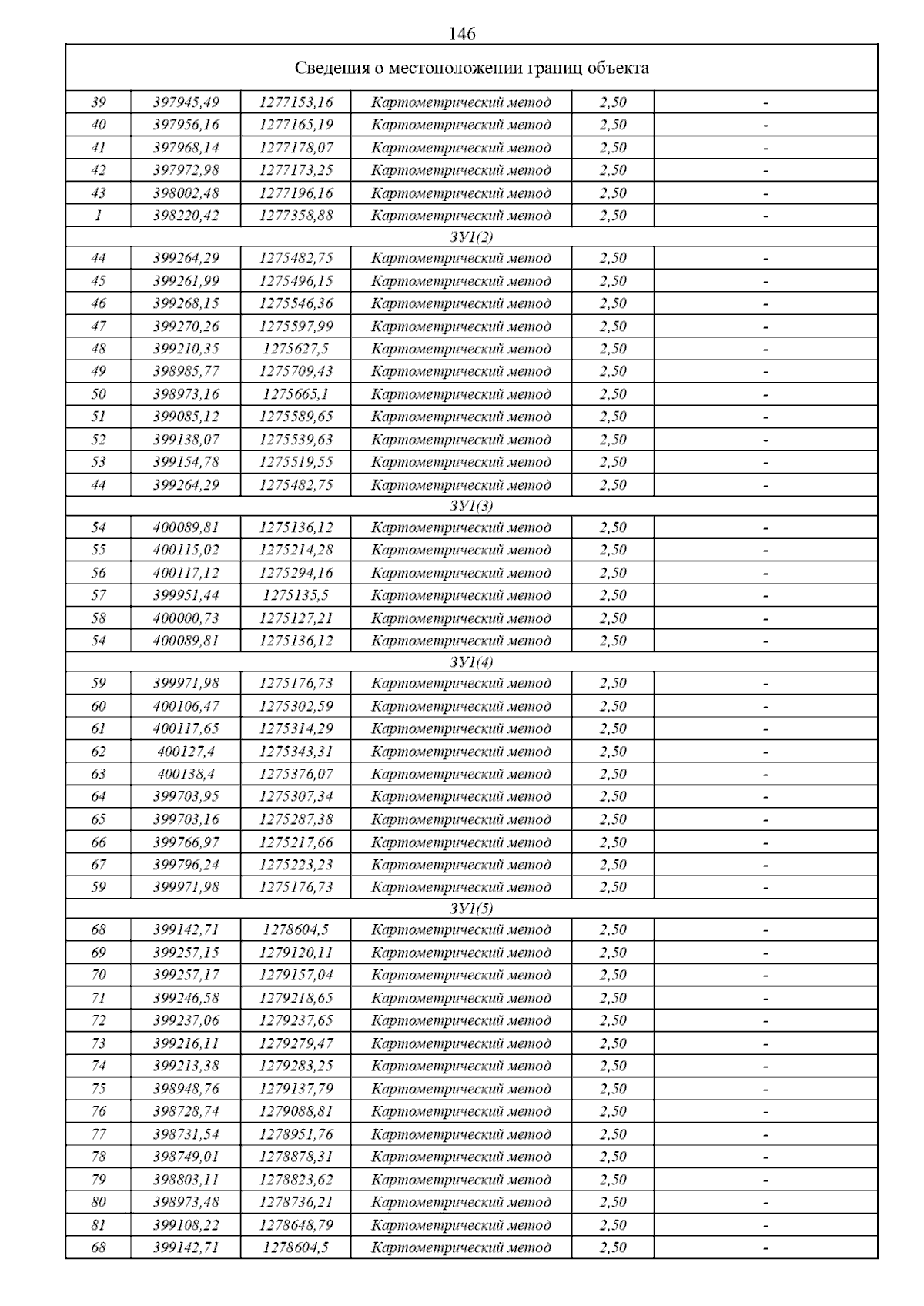 146

| Сведения о местоположении границ объекта | | | | | |
|---|---|---|---|---|---|
| 39 | 397945,49 | 1277153,16 | Картометрический метод | 2,50 | - |
| 40 | 397956,16 | 1277165,19 | Картометрический метод | 2,50 | - |
| 41 | 397968,14 | 1277178,07 | Картометрический метод | 2,50 | - |
| 42 | 397972,98 | 1277173,25 | Картометрический метод | 2,50 | - |
| 43 | 398002,48 | 1277196,16 | Картометрический метод | 2,50 | - |
| 1 | 398220,42 | 1277358,88 | Картометрический метод | 2,50 | - |
| ЗУ1(2) | | | | | |
| 44 | 399264,29 | 1275482,75 | Картометрический метод | 2,50 | - |
| 45 | 399261,99 | 1275496,15 | Картометрический метод | 2,50 | - |
| 46 | 399268,15 | 1275546,36 | Картометрический метод | 2,50 | - |
| 47 | 399270,26 | 1275597,99 | Картометрический метод | 2,50 | - |
| 48 | 399210,35 | 1275627,5 | Картометрический метод | 2,50 | - |
| 49 | 398985,77 | 1275709,43 | Картометрический метод | 2,50 | - |
| 50 | 398973,16 | 1275665,1 | Картометрический метод | 2,50 | - |
| 51 | 399085,12 | 1275589,65 | Картометрический метод | 2,50 | - |
| 52 | 399138,07 | 1275539,63 | Картометрический метод | 2,50 | - |
| 53 | 399154,78 | 1275519,55 | Картометрический метод | 2,50 | - |
| 44 | 399264,29 | 1275482,75 | Картометрический метод | 2,50 | - |
| ЗУ1(3) | | | | | |
| 54 | 400089,81 | 1275136,12 | Картометрический метод | 2,50 | - |
| 55 | 400115,02 | 1275214,28 | Картометрический метод | 2,50 | - |
| 56 | 400117,12 | 1275294,16 | Картометрический метод | 2,50 | - |
| 57 | 399951,44 | 1275135,5 | Картометрический метод | 2,50 | - |
| 58 | 400000,73 | 1275127,21 | Картометрический метод | 2,50 | - |
| 54 | 400089,81 | 1275136,12 | Картометрический метод | 2,50 | - |
| ЗУ1(4) | | | | | |
| 59 | 399971,98 | 1275176,73 | Картометрический метод | 2,50 | - |
| 60 | 400106,47 | 1275302,59 | Картометрический метод | 2,50 | - |
| 61 | 400117,65 | 1275314,29 | Картометрический метод | 2,50 | - |
| 62 | 400127,4 | 1275343,31 | Картометрический метод | 2,50 | - |
| 63 | 400138,4 | 1275376,07 | Картометрический метод | 2,50 | - |
| 64 | 399703,95 | 1275307,34 | Картометрический метод | 2,50 | - |
| 65 | 399703,16 | 1275287,38 | Картометрический метод | 2,50 | - |
| 66 | 399766,97 | 1275217,66 | Картометрический метод | 2,50 | - |
| 67 | 399796,24 | 1275223,23 | Картометрический метод | 2,50 | - |
| 59 | 399971,98 | 1275176,73 | Картометрический метод | 2,50 | - |
| ЗУ1(5) | | | | | |
| 68 | 399142,71 | 1278604,5 | Картометрический метод | 2,50 | - |
| 69 | 399257,15 | 1279120,11 | Картометрический метод | 2,50 | - |
| 70 | 399257,17 | 1279157,04 | Картометрический метод | 2,50 | - |
| 71 | 399246,58 | 1279218,65 | Картометрический метод | 2,50 | - |
| 72 | 399237,06 | 1279237,65 | Картометрический метод | 2,50 | - |
| 73 | 399216,11 | 1279279,47 | Картометрический метод | 2,50 | - |
| 74 | 399213,38 | 1279283,25 | Картометрический метод | 2,50 | - |
| 75 | 398948,76 | 1279137,79 | Картометрический метод | 2,50 | - |
| 76 | 398728,74 | 1279088,81 | Картометрический метод | 2,50 | - |
| 77 | 398731,54 | 1278951,76 | Картометрический метод | 2,50 | - |
| 78 | 398749,01 | 1278878,31 | Картометрический метод | 2,50 | - |
| 79 | 398803,11 | 1278823,62 | Картометрический метод | 2,50 | - |
| 80 | 398973,48 | 1278736,21 | Картометрический метод | 2,50 | - |
| 81 | 399108,22 | 1278648,79 | Картометрический метод | 2,50 | - |
| 68 | 399142,71 | 1278604,5 | Картометрический метод | 2,50 | - |